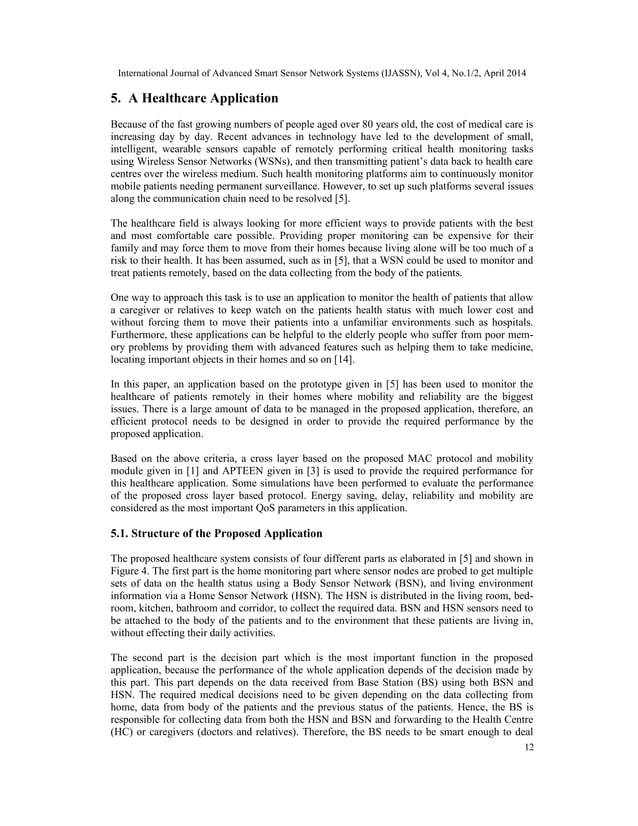 International Journal of Advanced Smart Sensor Network Systems (IJASSN), Vol 4, No.1/2, April 2014

5. A Healthcare Application

Because of the fast growing numbers of people aged over 80 years old, the cost of medical care is increasing day by day. Recent advances in technology have led to the development of small, intelligent, wearable sensors capable of remotely performing critical health monitoring tasks using Wireless Sensor Networks (WSNs), and then transmitting patient's data back to health care centres over the wireless medium. Such health monitoring platforms aim to continuously monitor mobile patients needing permanent surveillance. However, to set up such platforms several issues along the communication chain need to be resolved [5].

The healthcare field is always looking for more efficient ways to provide patients with the best and most comfortable care possible. Providing proper monitoring can be expensive for their family and may force them to move from their homes because living alone will be too much of a risk to their health. It has been assumed, such as in [5], that a WSN could be used to monitor and treat patients remotely, based on the data collecting from the body of the patients.

One way to approach this task is to use an application to monitor the health of patients that allow a caregiver or relatives to keep watch on the patients health status with much lower cost and without forcing them to move their patients into a unfamiliar environments such as hospitals. Furthermore, these applications can be helpful to the elderly people who suffer from poor memory problems by providing them with advanced features such as helping them to take medicine, locating important objects in their homes and so on [14].

In this paper, an application based on the prototype given in [5] has been used to monitor the healthcare of patients remotely in their homes where mobility and reliability are the biggest issues. There is a large amount of data to be managed in the proposed application, therefore, an efficient protocol needs to be designed in order to provide the required performance by the proposed application.

Based on the above criteria, a cross layer based on the proposed MAC protocol and mobility module given in [1] and APTEEN given in [3] is used to provide the required performance for this healthcare application. Some simulations have been performed to evaluate the performance of the proposed cross layer based protocol. Energy saving, delay, reliability and mobility are considered as the most important QoS parameters in this application.

5.1. Structure of the Proposed Application

The proposed healthcare system consists of four different parts as elaborated in [5] and shown in Figure 4. The first part is the home monitoring part where sensor nodes are probed to get multiple sets of data on the health status using a Body Sensor Network (BSN), and living environment information via a Home Sensor Network (HSN). The HSN is distributed in the living room, bedroom, kitchen, bathroom and corridor, to collect the required data. BSN and HSN sensors need to be attached to the body of the patients and to the environment that these patients are living in, without effecting their daily activities.

The second part is the decision part which is the most important function in the proposed application, because the performance of the whole application depends of the decision made by this part. This part depends on the data received from Base Station (BS) using both BSN and HSN. The required medical decisions need to be given depending on the data collecting from home, data from body of the patients and the previous status of the patients. Hence, the BS is responsible for collecting data from both the HSN and BSN and forwarding to the Health Centre (HC) or caregivers (doctors and relatives). Therefore, the BS needs to be smart enough to deal

12